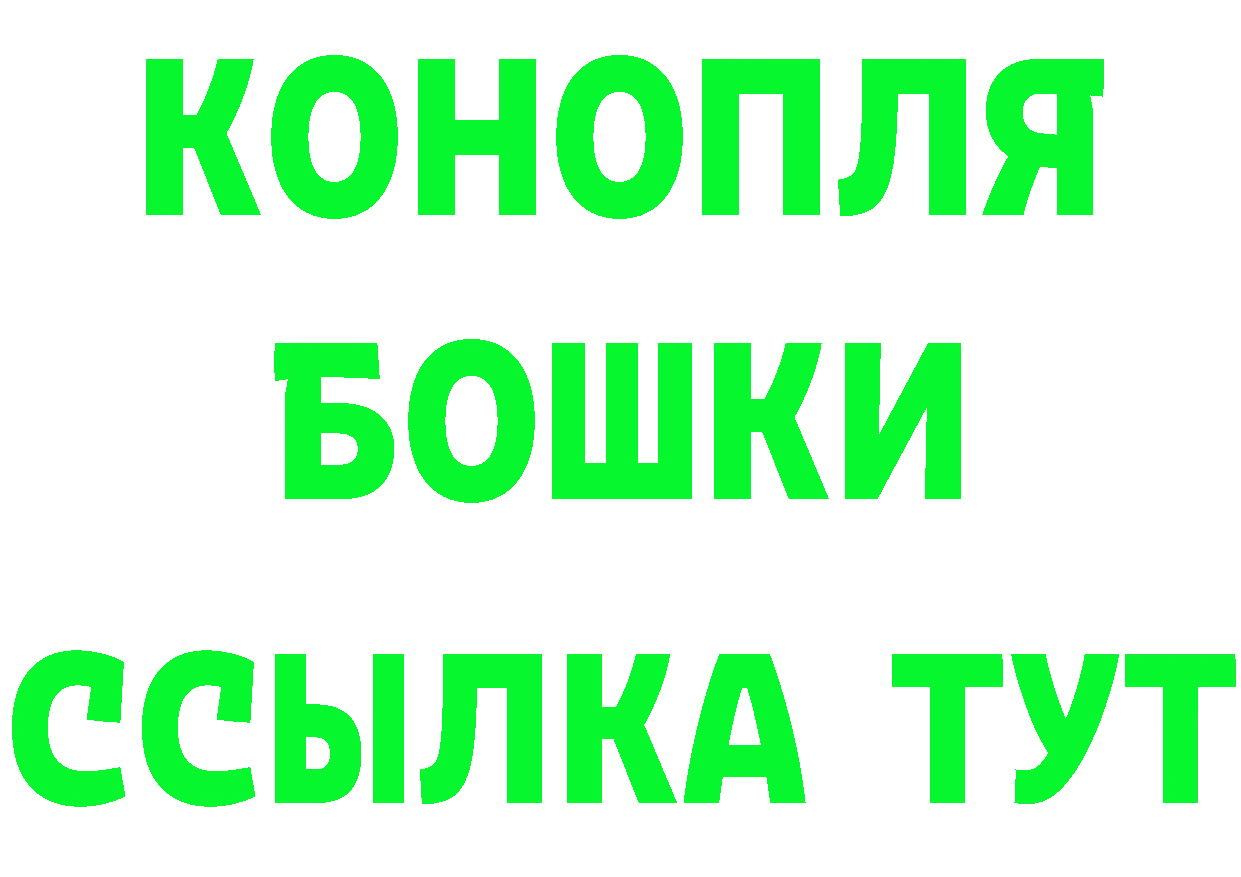 КОНОПЛЯ
БОШКИ
ССЫЛКА ТУТ